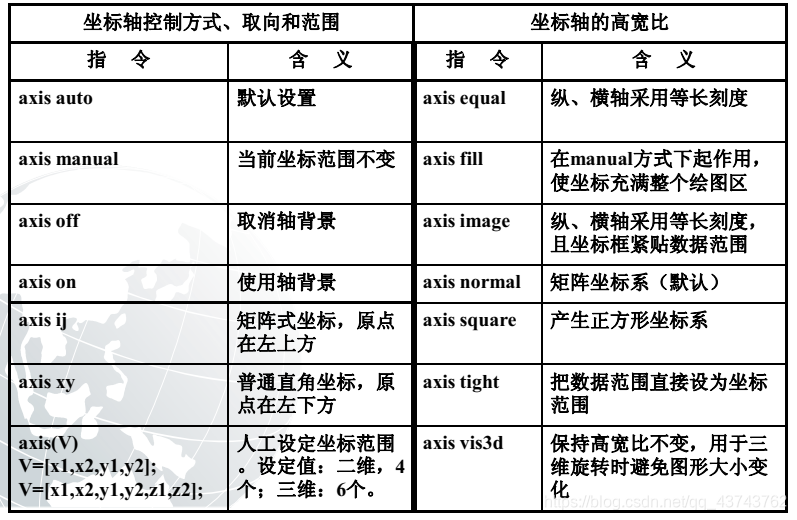 | 坐标轴控制方式、取向和范围 | | 坐标轴的高宽比 | |
|---|---|---|---|
| 指　令 | 含　义 | 指　令 | 含　义 |
| axis auto | 默认设置 | axis equal | 纵、横轴采用等长刻度 |
| axis manual | 当前坐标范围不变 | axis fill | 在manual方式下起作用，使坐标充满整个绘图区 |
| axis off | 取消轴背景 | axis image | 纵、横轴采用等长刻度，且坐标框紧贴数据范围 |
| axis on | 使用轴背景 | axis normal | 矩阵坐标系（默认） |
| axis ij | 矩阵式坐标，原点在左上方 | axis square | 产生正方形坐标系 |
| axis xy | 普通直角坐标，原点在左下方 | axis tight | 把数据范围直接设为坐标范围 |
| axis(V) V=[x1,x2,y1,y2]; V=[x1,x2,y1,y2,z1,z2]; | 人工设定坐标范围。设定值：二维，4个；三维：6个。 | axis vis3d | 保持高宽比不变，用于三维旋转时避免图形大小变化 |

https://blog.csdn.net/qq_43743762